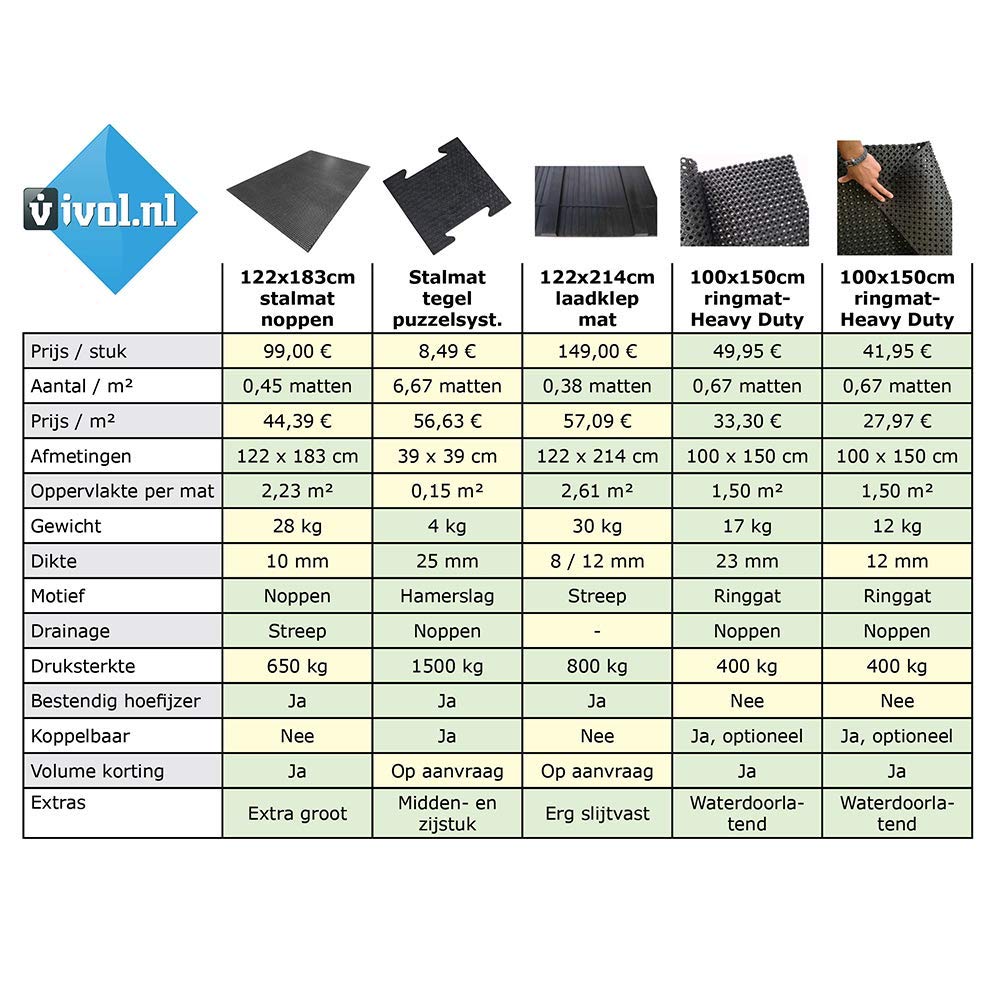 vivol.nl

| | 122x183cm stalmat noppen | Stalmat tegel puzzelsyst. | 122x214cm laadklep mat | 100x150cm ringmat-Heavy Duty | 100x150cm ringmat-Heavy Duty |
|---|---|---|---|---|---|
| Prijs / stuk | 99,00 € | 8,49 € | 149,00 € | 49,95 € | 41,95 € |
| Aantal / m² | 0,45 matten | 6,67 matten | 0,38 matten | 0,67 matten | 0,67 matten |
| Prijs / m² | 44,39 € | 56,63 € | 57,09 € | 33,30 € | 27,97 € |
| Afmetingen | 122 x 183 cm | 39 x 39 cm | 122 x 214 cm | 100 x 150 cm | 100 x 150 cm |
| Oppervlakte per mat | 2,23 m² | 0,15 m² | 2,61 m² | 1,50 m² | 1,50 m² |
| Gewicht | 28 kg | 4 kg | 30 kg | 17 kg | 12 kg |
| Dikte | 10 mm | 25 mm | 8 / 12 mm | 23 mm | 12 mm |
| Motief | Noppen | Hamerslag | Streep | Ringgat | Ringgat |
| Drainage | Streep | Noppen | - | Noppen | Noppen |
| Druksterkte | 650 kg | 1500 kg | 800 kg | 400 kg | 400 kg |
| Bestendig hoefijzer | Ja | Ja | Ja | Nee | Nee |
| Koppelbaar | Nee | Ja | Nee | Ja, optioneel | Ja, optioneel |
| Volume korting | Ja | Op aanvraag | Op aanvraag | Ja | Ja |
| Extras | Extra groot | Midden- en zijstuk | Erg slijtvast | Waterdoorlatend | Waterdoorlatend |